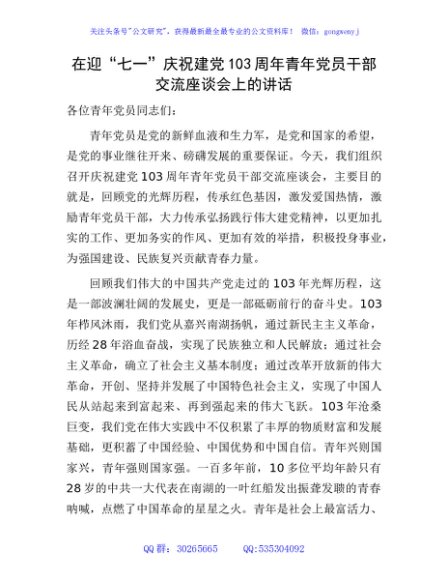 关注头条号"公文研究"，获得最新最全最专业的公文资料库！ 微信：gongwenyj

在迎“七一”庆祝建党103周年青年党员干部交流座谈会上的讲话

各位青年党员同志们：

青年党员是党的新鲜血液和生力军，是党和国家的希望，是党的事业继往开来、磅礴发展的重要保证。今天，我们组织召开庆祝建党103周年青年党员干部交流座谈会，主要目的就是，回顾党的光辉历程，传承红色基因，激发爱国热情，激励青年党员干部，大力传承弘扬践行伟大建党精神，以更加扎实的工作、更加务实的作风、更加有效的举措，积极投身事业，为强国建设、民族复兴贡献青春力量。

回顾我们伟大的中国共产党走过的103年光辉历程，这是一部波澜壮阔的发展史，更是一部砥砺前行的奋斗史。103年栉风沐雨，我们党从嘉兴南湖扬帆，通过新民主主义革命，历经28年浴血奋战，实现了民族独立和人民解放；通过社会主义革命，确立了社会主义基本制度；通过改革开放新的伟大革命，开创、坚持并发展了中国特色社会主义，实现了中国人民从站起来到富起来、再到强起来的伟大飞跃。103年沧桑巨变，我们党在伟大实践中不仅积累了丰厚的物质财富和发展基础，更积蓄了中国经验、中国优势和中国自信。青年兴则国家兴，青年强则国家强。一百多年前，10多位平均年龄只有28岁的中共一大代表在南湖的一叶红船发出振聋发聩的青春呐喊，点燃了中国革命的星星之火。青年是社会上最富活力、

QQ群：30265665 QQ:535304092